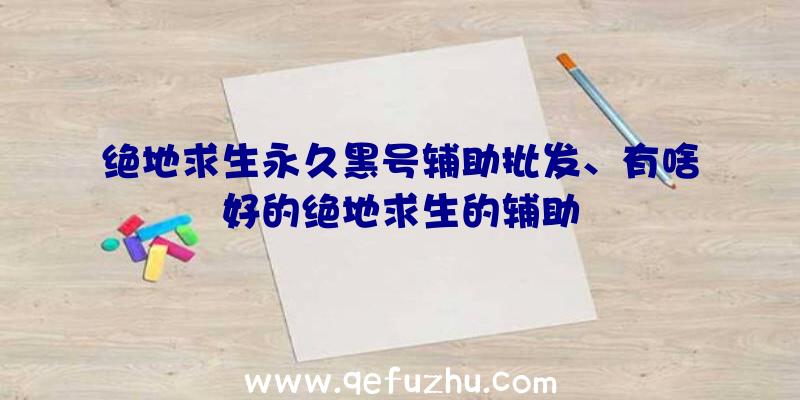 绝地求生永久黑号辅助批发、有啥好的绝地求生的辅助

www.qefuzhu.com